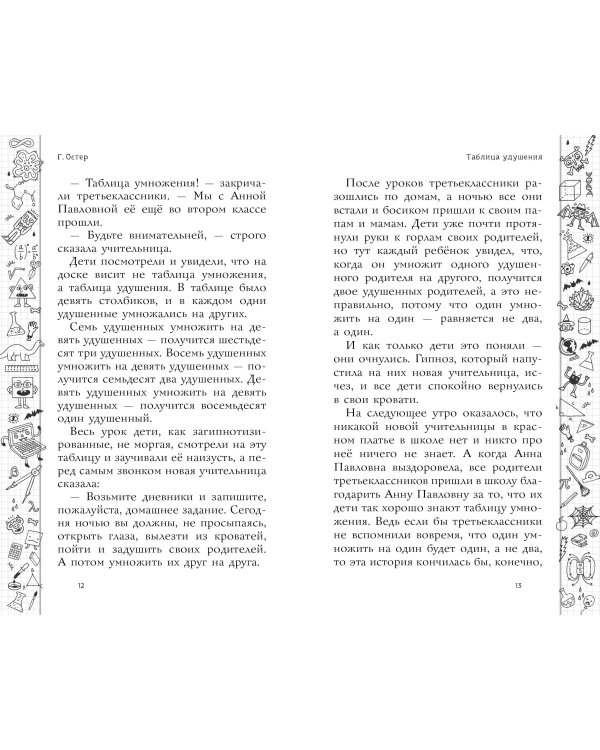 Г. Остер

— Таблица умножения! — закричали третьеклассники. — Мы с Анной Павловной её ещё во втором классе прошли.

— Будьте внимательней, — строго сказала учительница.

Дети посмотрели и увидели, что на доске висит не таблица умножения, а таблица удушения. В таблице было девять столбиков, и в каждом одни удушенные умножались на других.

Семь удушенных умножить на девять удушенных — получится шестьдесят три удушенных. Восемь удушенных умножить на девять удушенных — получится семьдесят два удушенных. Девять удушенных умножить на девять удушенных — получится восемьдесят один удушенный.

Весь урок дети, как загипнотизированные, не моргая, смотрели на эту таблицу и заучивали её наизусть, а перед самым звонком новая учительница сказала:

— Возьмите дневники и запишите, пожалуйста, домашнее задание. Сегодня ночью вы должны, не просыпаясь, открыть глаза, вылезти из кроватей, пойти и задушить своих родителей. А потом умножить их друг на друга.

12

Таблица удушения

После уроков третьеклассники разошлись по домам, а ночью все они встали и босиком пришли к своим папам и мамам. Дети уже почти протянули руки к горлам своих родителей, но тут каждый ребёнок увидел, что, когда он умножит одного удушенного родителя на другого, получится двое удушенных родителей, а это неправильно, потому что один умножить на один — равняется не два, а один.

И как только дети это поняли — они очнулись. Гипноз, который напустила на них новая учительница, исчез, и все дети спокойно вернулись в свои кровати.

На следующее утро оказалось, что никакой новой учительницы в красном платье в школе нет и никто про неё ничего не знает. А когда Анна Павловна выздоровела, все родители третьеклассников пришли в школу благодарить Анну Павловну за то, что их дети так хорошо знают таблицу умножения. Ведь если бы третьеклассники не вспомнили вовремя, что один умножить на один будет один, а не два, то эта история кончилась бы, конечно,

13